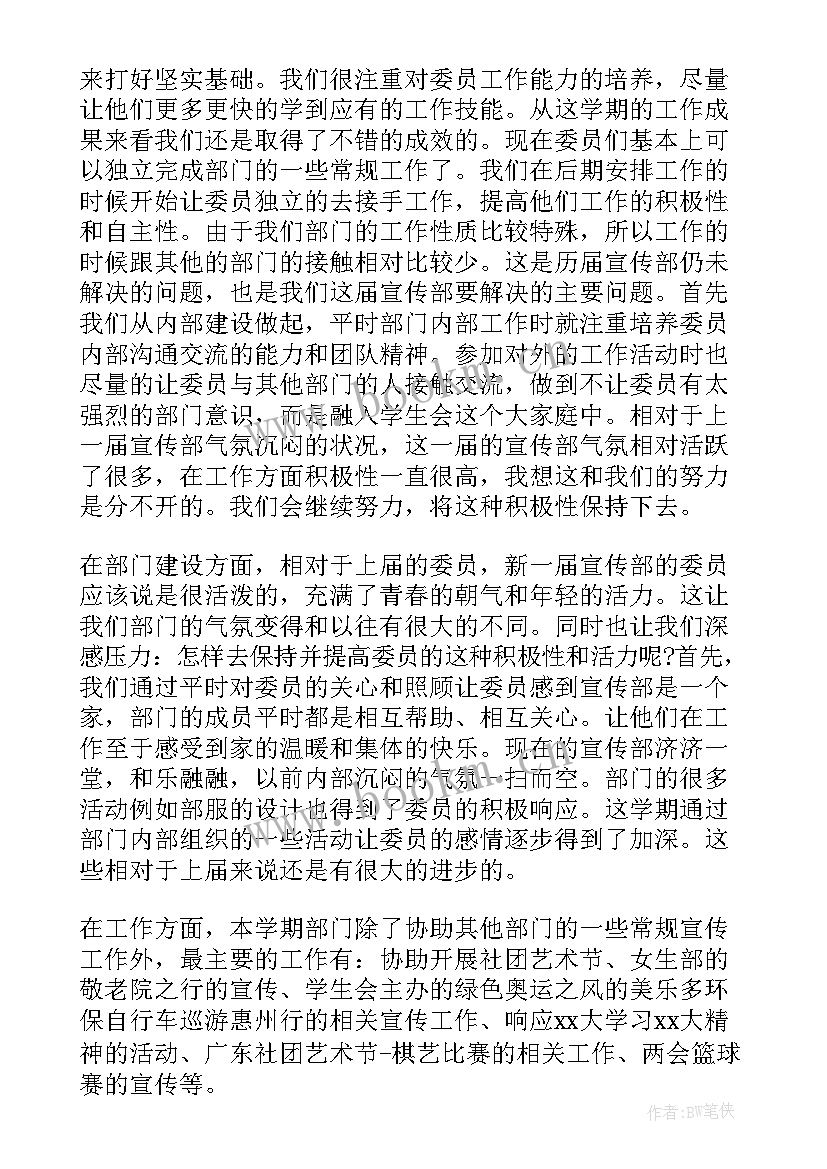 来打好坚实基础。我们很注重对委员工作能力的培养，尽量让他们更多更快的学到应有的工作技能。从这学期的工作成果来看我们还是取得了不错的成效的。现在委员们基本上可以独立完成部门的一些常规工作了。我们在后期安排工作的时候开始让委员独立的去接手工作，提高他们工作的积极性和自主性。由于我们部门的工作性质比较特殊，所以工作的时候跟其他的部门的接触相对比较少。这是历届宣传部仍未解决的问题，也是我们这届宣传部要解决的主要问题。首先我们从内部建设做起，平时部门内部工作时就注重培养委员内部沟通交流的能力和团队精神，参加对外的工作活动时也尽量的让委员与其他部门的人接触交流，做到不让委员有太强烈的部门意识，而是融入学生会这个大家庭中。相对于上一届宣传部气氛沉闷的状况，这一届的宣传部气氛相对活跃了很多，在工作方面积极性一直很高，我想这和我们的努力是分不开的。我们会继续努力，将这种积极性保持下去。

在部门建设方面，相对于上届的委员，新一届宣传部的委员应该说是很活泼的，充满了青春的朝气和年轻的活力。这让我们部门的气氛变得和以往有很大的不同。同时也让我们深感压力：怎样去保持并提高委员的这种积极性和活力呢?首先，我们通过平时对委员的关心和照顾让委员感到宣传部是一个家，部门的成员平时都是相互帮助、相互关心。让他们在工作至于感受到家的温暖和集体的快乐。现在的宣传部济济一堂，和乐融融，以前内部沉闷的气氛一扫而空。部门的很多活动例如部服的设计也得到了委员的积极响应。这学期通过部门内部组织的一些活动让委员的感情逐步得到了加深。这些相对于上届来说还是有很大的进步的。

在工作方面，本学期部门除了协助其他部门的一些常规宣传工作外，最主要的工作有：协助开展社团艺术节、女生部的敬老院之行的宣传、学生会主办的绿色奥运之风的美乐多环保自行车巡游惠州行的相关宣传工作、响应xx大学习xx大精神的活动、广东社团艺术节-棋艺比赛的相关工作、两会篮球赛的宣传等。

作者:BW笔侠